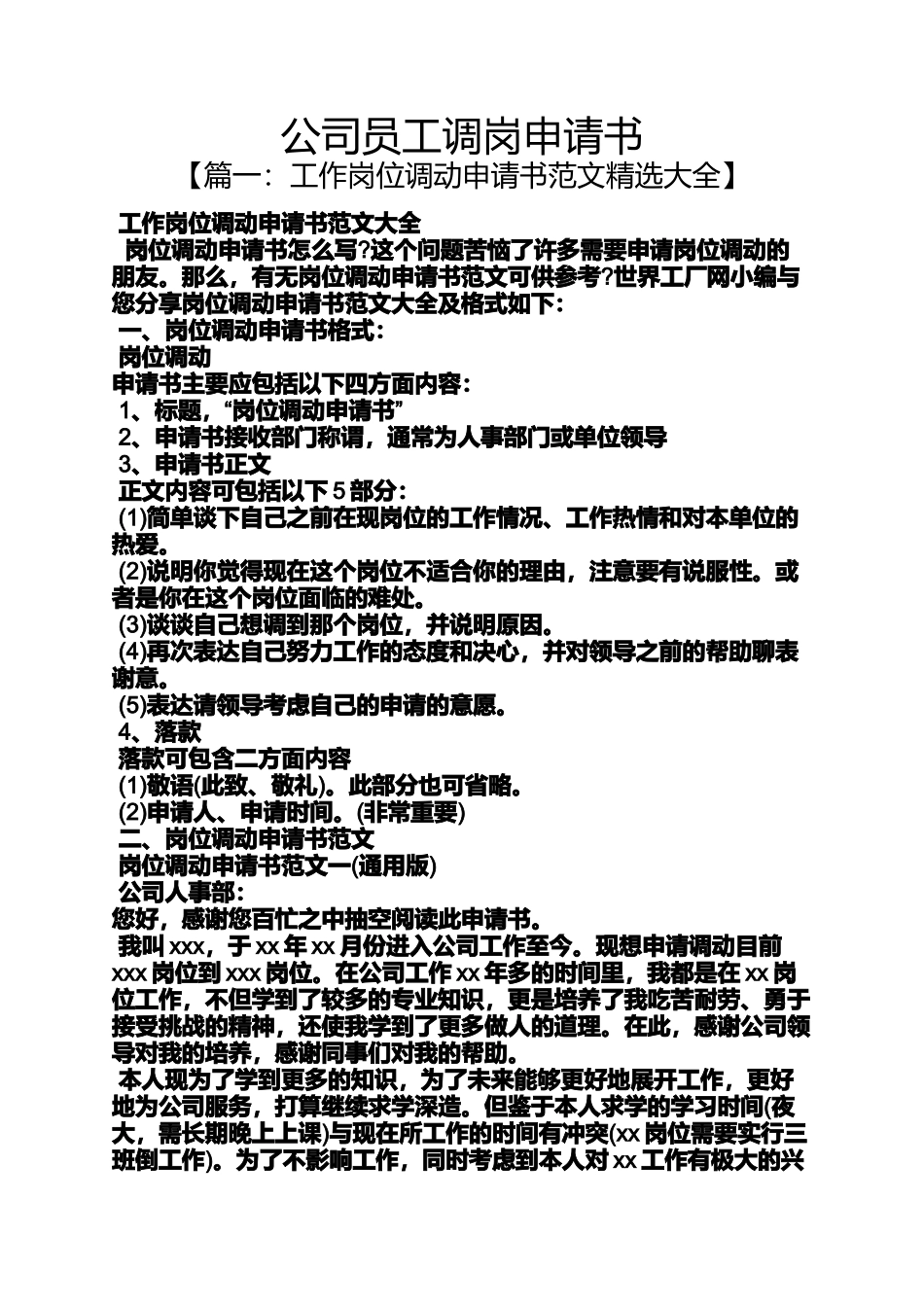 公司员工调岗申请书
【篇一：工作岗位调动申请书范文精选大全】

工作岗位调动申请书范文大全
岗位调动申请书怎么写?这个问题苦恼了许多需要申请岗位调动的朋友。那么，有无岗位调动申请书范文可供参考?世界工厂网小编与您分享岗位调动申请书范文大全及格式如下：
一、岗位调动申请书格式：
岗位调动
申请书主要应包括以下四方面内容：
1、标题，“岗位调动申请书”
2、申请书接收部门称谓，通常为人事部门或单位领导
3、申请书正文
正文内容可包括以下5部分：
(1)简单谈下自己之前在现岗位的工作情况、工作热情和对本单位的热爱。
(2)说明你觉得现在这个岗位不适合你的理由，注意要有说服性。或者是你在这个岗位面临的难处。
(3)谈谈自己想调到那个岗位，并说明原因。
(4)再次表达自己努力工作的态度和决心，并对领导之前的帮助聊表谢意。
(5)表达请领导考虑自己的申请的意愿。
4、落款
落款可包含二方面内容
(1)敬语(此致、敬礼)。此部分也可省略。
(2)申请人、申请时间。(非常重要)
二、岗位调动申请书范文
岗位调动申请书范文一(通用版)
公司人事部：
您好，感谢您百忙之中抽空阅读此申请书。
我叫xxx，于xx年xx月份进入公司工作至今。现想申请调动目前xxx岗位到xxx岗位。在公司工作xx年多的时间里，我都是在xx岗位工作，不但学到了较多的专业知识，更是培养了我吃苦耐劳、勇于接受挑战的精神，还使我学到了更多做人的道理。在此，感谢公司领导对我的培养，感谢同事们对我的帮助。
本人现为了学到更多的知识，为了未来能够更好地展开工作，更好地为公司服务，打算继续求学深造。但鉴于本人求学的学习时间(夜大，需长期晚上上课)与现在所工作的时间有冲突(xx岗位需要实行三班倒工作)。为了不影响工作，同时考虑到本人对xx工作有极大的兴